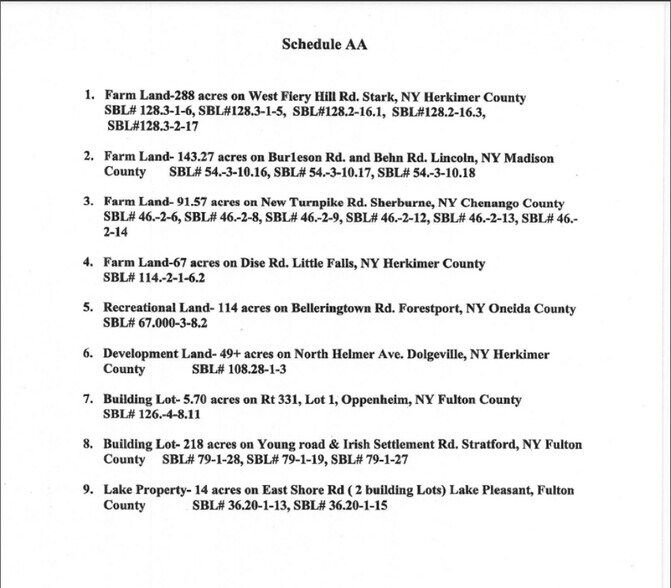 Schedule AA

1. Farm Land-288 acres on West Fiery Hill Rd. Stark, NY Herkimer County SBL# 128.3-1-6, SBL#128.3-1-5, SBL#128.2-16.1, SBL#128.2-16.3, SBL#128.3-2-17

2. Farm Land- 143.27 acres on Burleson Rd. and Behn Rd. Lincoln, NY Madison County SBL# 54.-3-10.16, SBL# 54.-3-10.17, SBL# 54.-3-10.18

3. Farm Land- 91.57 acres on New Turnpike Rd. Sherburne, NY Chenango County SBL# 46.-2-6, SBL# 46.-2-8, SBL# 46.-2-9, SBL# 46.-2-12, SBL# 46.-2-13, SBL# 46.-2-14

4. Farm Land-67 acres on Dise Rd. Little Falls, NY Herkimer County SBL# 114.-2-1-6.2

5. Recreational Land- 114 acres on Belleringtown Rd. Forestport, NY Oneida County SBL# 67.000-3-8.2

6. Development Land- 49+ acres on North Helmer Ave. Dolgeville, NY Herkimer County SBL# 108.28-1-3

7. Building Lot- 5.70 acres on Rt 331, Lot 1, Oppenheim, NY Fulton County SBL# 126.-4-8.11

8. Building Lot- 218 acres on Young road & Irish Settlement Rd. Stratford, NY Fulton County SBL# 79-1-28, SBL# 79-1-19, SBL# 79-1-27

9. Lake Property- 14 acres on East Shore Rd ( 2 building Lots) Lake Pleasant, Fulton County SBL# 36.20-1-13, SBL# 36.20-1-15